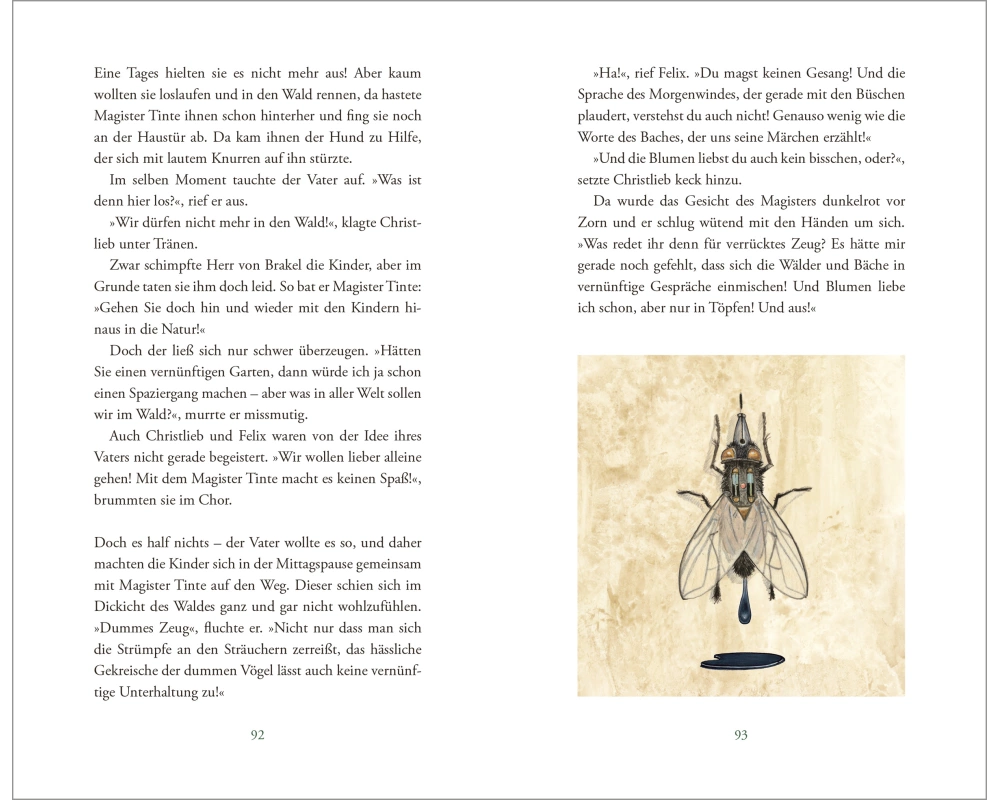 Eine Tages hielten sie es nicht mehr aus! Aber kaum wollten sie loslaufen und in den Wald rennen, da hastete Magister Tinte ihnen schon hinterher und fing sie noch an der Haustür ab. Da kam ihnen der Hund zu Hilfe, der sich mit lautem Knurren auf ihn stürzte.

Im selben Moment tauchte der Vater auf. »Was ist denn hier los?«, rief er aus.

»Wir dürfen nicht mehr in den Wald!«, klagte Christlieb unter Tränen.

Zwar schimpfte Herr von Brakel die Kinder, aber im Grunde taten sie ihm doch leid. So bat er Magister Tinte: »Gehen Sie doch hin und wieder mit den Kindern hinaus in die Natur!«

Doch der ließ sich nur schwer überzeugen. »Hätten Sie einen vernünftigen Garten, dann würde ich ja schon einen Spaziergang machen – aber was in aller Welt sollen wir im Wald?«, murrte er missmutig.

Auch Christlieb und Felix waren von der Idee ihres Vaters nicht gerade begeistert. »Wir wollen lieber alleine gehen! Mit dem Magister Tinte macht es keinen Spaß!«, brummten sie im Chor.

Doch es half nichts – der Vater wollte es so, und daher machten die Kinder sich in der Mittagspause gemeinsam mit Magister Tinte auf den Weg. Dieser schien sich im Dickicht des Waldes ganz und gar nicht wohlzufühlen. »Dummes Zeug«, fluchte er. »Nicht nur dass man sich die Strümpfe an den Sträuchern zerreißt, das hässliche Gekreische der dummen Vögel lässt auch keine vernünftige Unterhaltung zu!«

92

»Ha!«, rief Felix. »Du magst keinen Gesang! Und die Sprache des Morgenwindes, der gerade mit den Büschen plaudert, verstehst du auch nicht! Genauso wenig wie die Worte des Baches, der uns seine Märchen erzählt!«

»Und die Blumen liebst du auch kein bisschen, oder?«, setzte Christlieb keck hinzu.

Da wurde das Gesicht des Magisters dunkelrot vor Zorn und er schlug wütend mit den Händen um sich. »Was redet ihr denn für verrücktes Zeug? Es hätte mir gerade noch gefehlt, dass sich die Wälder und Bäche in vernünftige Gespräche einmischen! Und Blumen liebe ich schon, aber nur in Töpfen! Und aus!«

93